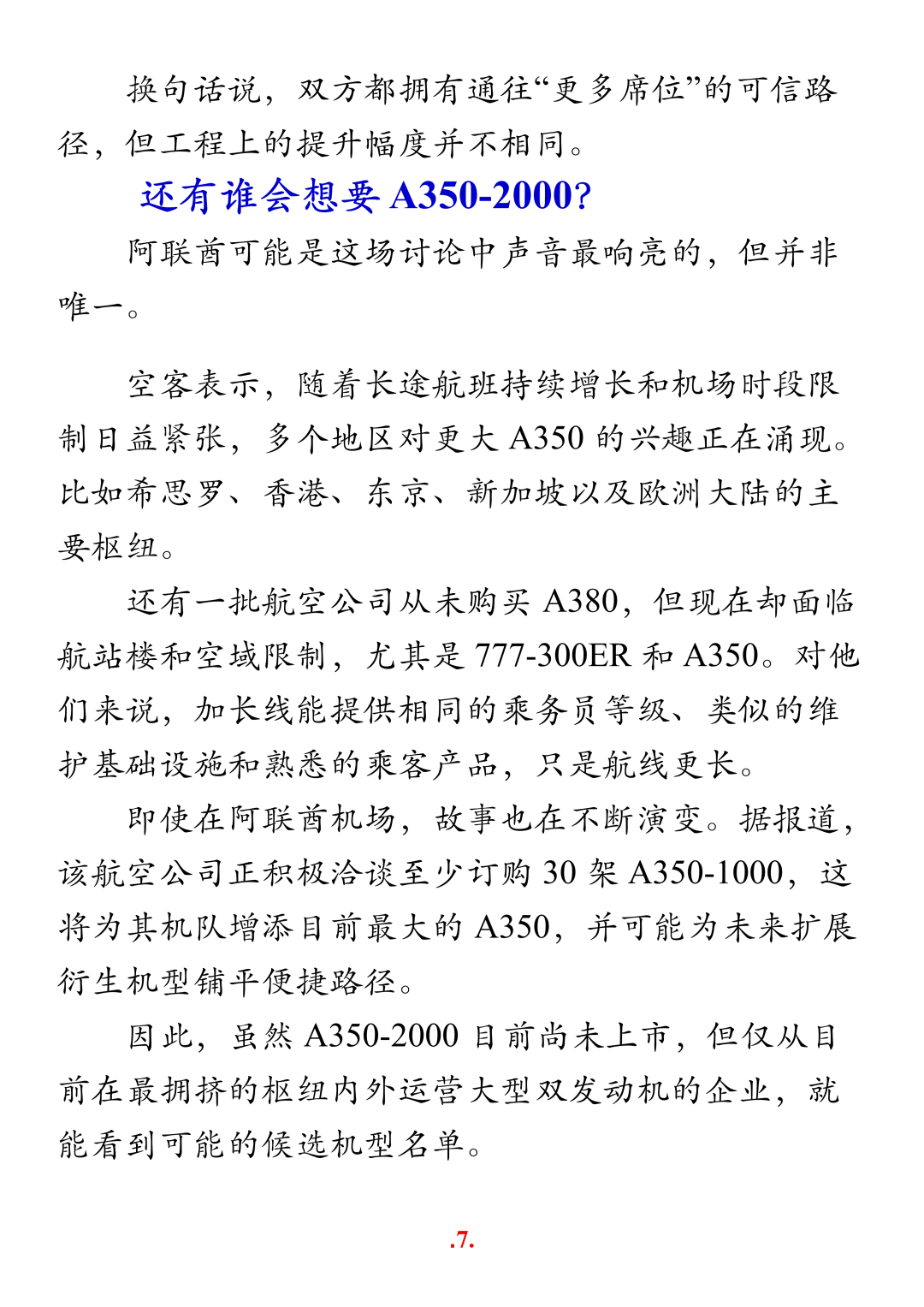 换句话说，双方都拥有通往“更多席位”的可信路径，但工程上的提升幅度并不相同。

还有谁会想要 A350-2000?

阿联酋可能是这场讨论中声音最响亮的，但并非唯一。

空客表示，随着长途航班持续增长和机场时段限制日益紧张，多个地区对更大 A350 的兴趣正在涌现。比如希思罗、香港、东京、新加坡以及欧洲大陆的主要枢纽。

还有一批航空公司从未购买 A380，但现在却面临航站楼和空域限制，尤其是 777-300ER 和 A350。对他们来说，加长线能提供相同的乘务员等级、类似的维护基础设施和熟悉的乘客产品，只是航线更长。

即使在阿联酋机场，故事也在不断演变。据报道，该航空公司正积极洽谈至少订购 30 架 A350-1000，这将为其机队增添目前最大的 A350，并可能为未来扩展衍生机型铺平便捷路径。

因此，虽然 A350-2000 目前尚未上市，但仅从目前在最拥挤的枢纽内外运营大型双发动机的企业，就能看到可能的候选机型名单。

.7.